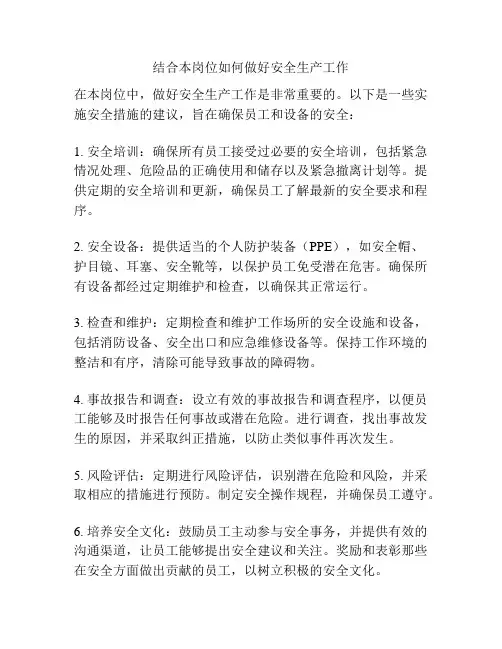 结合本岗位如何做好安全生产工作

在本岗位中，做好安全生产工作是非常重要的。以下是一些实施安全措施的建议，旨在确保员工和设备的安全：

1. 安全培训：确保所有员工接受过必要的安全培训，包括紧急情况处理、危险品的正确使用和储存以及紧急撤离计划等。提供定期的安全培训和更新，确保员工了解最新的安全要求和程序。

2. 安全设备：提供适当的个人防护装备（PPE），如安全帽、护目镜、耳塞、安全靴等，以保护员工免受潜在危害。确保所有设备都经过定期维护和检查，以确保其正常运行。

3. 检查和维护：定期检查和维护工作场所的安全设施和设备，包括消防设备、安全出口和应急维修设备等。保持工作环境的整洁和有序，清除可能导致事故的障碍物。

4. 事故报告和调查：设立有效的事故报告和调查程序，以便员工能够及时报告任何事故或潜在危险。进行调查，找出事故发生的原因，并采取纠正措施，以防止类似事件再次发生。

5. 风险评估：定期进行风险评估，识别潜在危险和风险，并采取相应的措施进行预防。制定安全操作规程，并确保员工遵守。

6. 培养安全文化：鼓励员工主动参与安全事务，并提供有效的沟通渠道，让员工能够提出安全建议和关注。奖励和表彰那些在安全方面做出贡献的员工，以树立积极的安全文化。